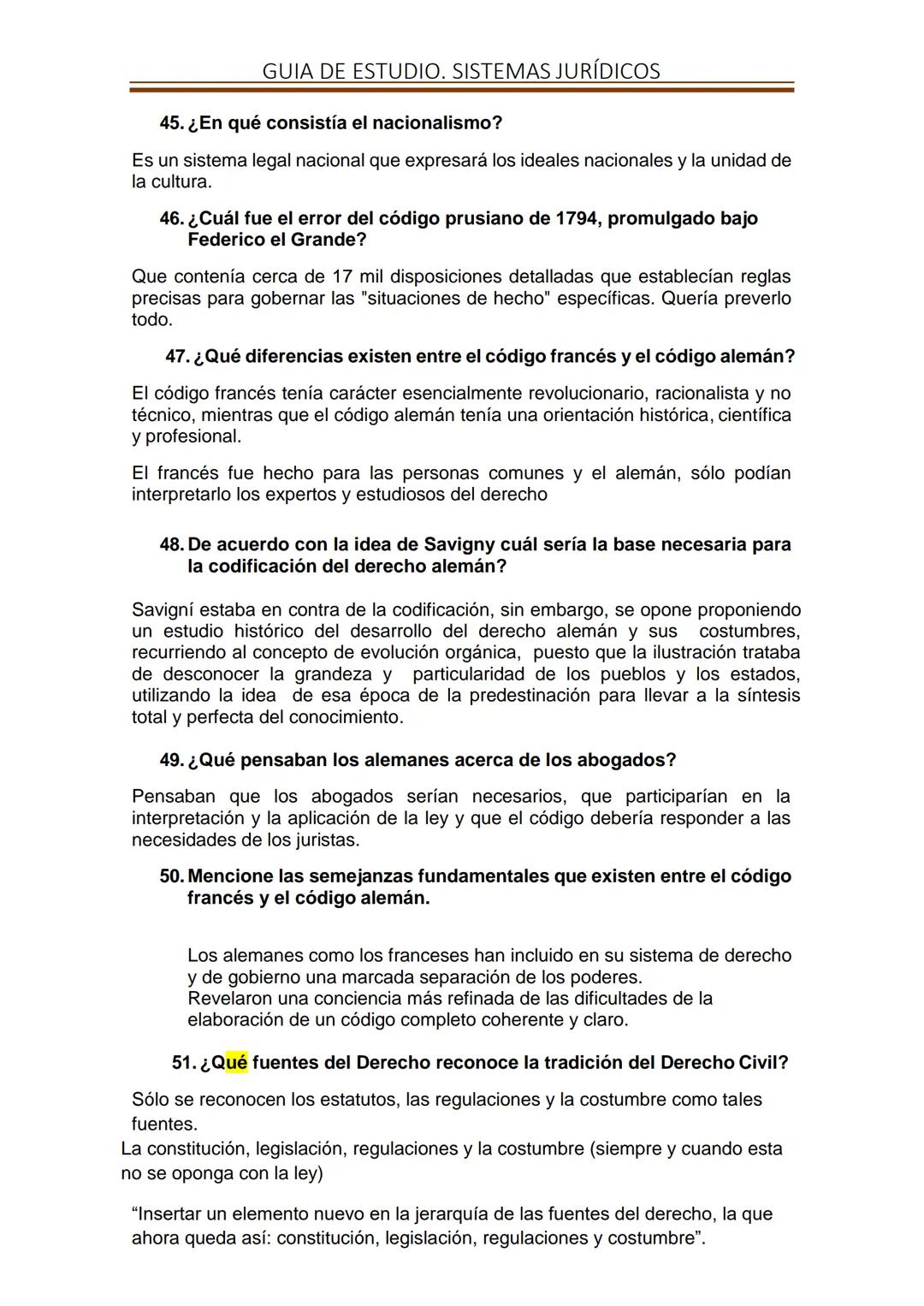 GUIA DE ESTUDIO. SISTEMAS JURÍDICOS

45. ¿En qué consistía el nacionalismo?

Es un sistema legal nacional que expresará los ideales nacionales y la unidad de la cultura.

46. ¿Cuál fue el error del código prusiano de 1794, promulgado bajo Federico el Grande?

Que contenía cerca de 17 mil disposiciones detalladas que establecían reglas precisas para gobernar las "situaciones de hecho" específicas. Quería preverlo todo.

47. ¿Qué diferencias existen entre el código francés y el código alemán?

El código francés tenía carácter esencialmente revolucionario, racionalista y no técnico, mientras que el código alemán tenía una orientación histórica, científica y profesional.

El francés fue hecho para las personas comunes y el alemán, sólo podían interpretarlo los expertos y estudiosos del derecho

48. De acuerdo con la idea de Savigny cuál sería la base necesaria para la codificación del derecho alemán?

Savigní estaba en contra de la codificación, sin embargo, se opone proponiendo un estudio histórico del desarrollo del derecho alemán y sus costumbres, recurriendo al concepto de evolución orgánica, puesto que la ilustración trataba de desconocer la grandeza y particularidad de los pueblos y los estados, utilizando la idea de esa época de la predestinación para llevar a la síntesis total y perfecta del conocimiento.

49. ¿Qué pensaban los alemanes acerca de los abogados?

Pensaban que los abogados serían necesarios, que participarían en la interpretación y la aplicación de la ley y que el código debería responder a las necesidades de los juristas.

50. Mencione las semejanzas fundamentales que existen entre el código francés y el código alemán.

Los alemanes como los franceses han incluido en su sistema de derecho y de gobierno una marcada separación de los poderes.
Revelaron una conciencia más refinada de las dificultades de la elaboración de un código completo coherente y claro.

51. ¿Qué fuentes del Derecho reconoce la tradición del Derecho Civil?

Sólo se reconocen los estatutos, las regulaciones y la costumbre como tales fuentes.
La constitución, legislación, regulaciones y la costumbre (siempre y cuando esta no se oponga con la ley)

“Insertar un elemento nuevo en la jerarquía de las fuentes del derecho, la que ahora queda así: constitución, legislación, regulaciones y costumbre”.